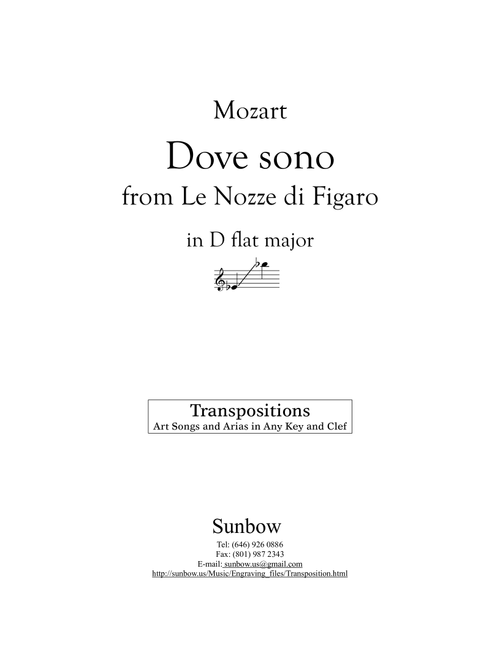 Mozart

Dove sono

from Le Nozze di Figaro

in D flat major

Transpositions
Art Songs and Arias in Any Key and Clef

Sunbow

Tel: (646) 926 0886
Fax: (801) 987 2343
E-mail: sunbow.us@gmail.com
http://sunbow.us/Music/Engraving_files/Transposition.html